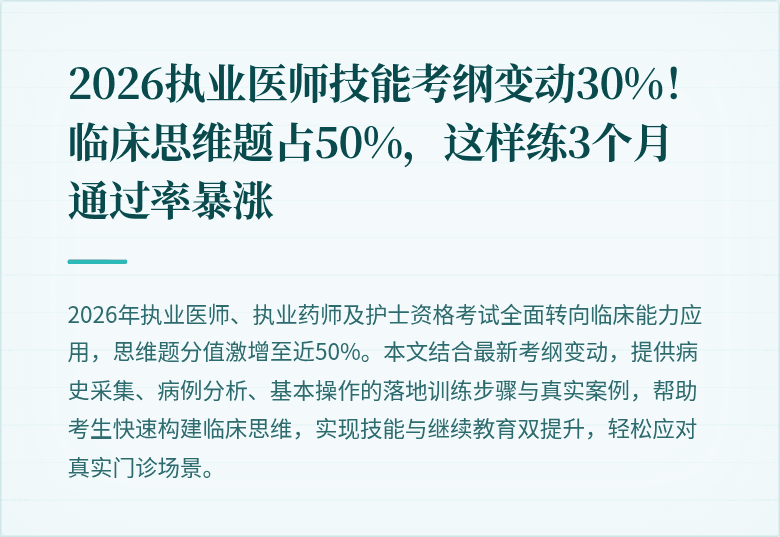 2026执业医师技能考纲变动30%！临床思维题占50%，这样练3个月通过率暴涨

2026年执业医师、执业药师及护士资格考试全面转向临床能力应用，思维题分值激增至近50%。本文结合最新考纲变动，提供病史采集、病例分析、基本操作的落地训练步骤与真实案例，帮助考生快速构建临床思维，实现技能与继续教育双提升，轻松应对真实门诊场景。